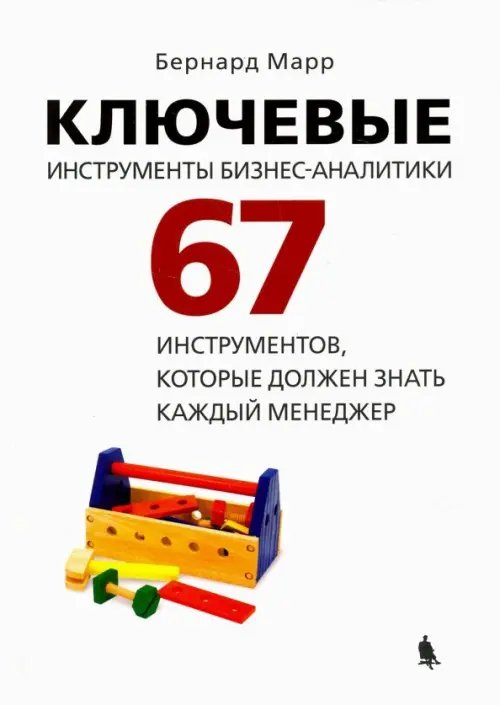 Бернард Марр

КЛЮЧЕВЫЕ

ИНСТРУМЕНТЫ БИЗНЕС-АНАЛИТИКИ

67

ИНСТРУМЕНТОВ, КОТОРЫЕ ДОЛЖЕН ЗНАТЬ КАЖДЫЙ МЕНЕДЖЕР